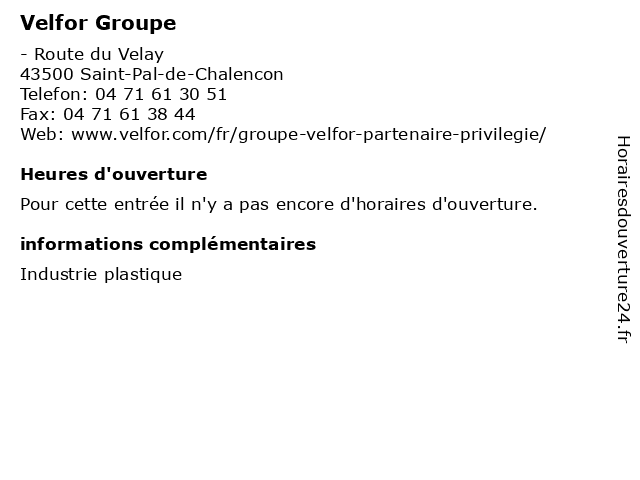 Velfor Groupe

- Route du Velay
43500 Saint-Pal-de-Chalencon
Telefon: 04 71 61 30 51
Fax: 04 71 61 38 44
Web: www.velfor.com/fr/groupe-velfor-partenaire-privilegie/

Heures d'ouverture

Pour cette entrée il n'y a pas encore d'horaires d'ouverture.

informations complémentaires

Industrie plastique

Horairesdouverture24.fr